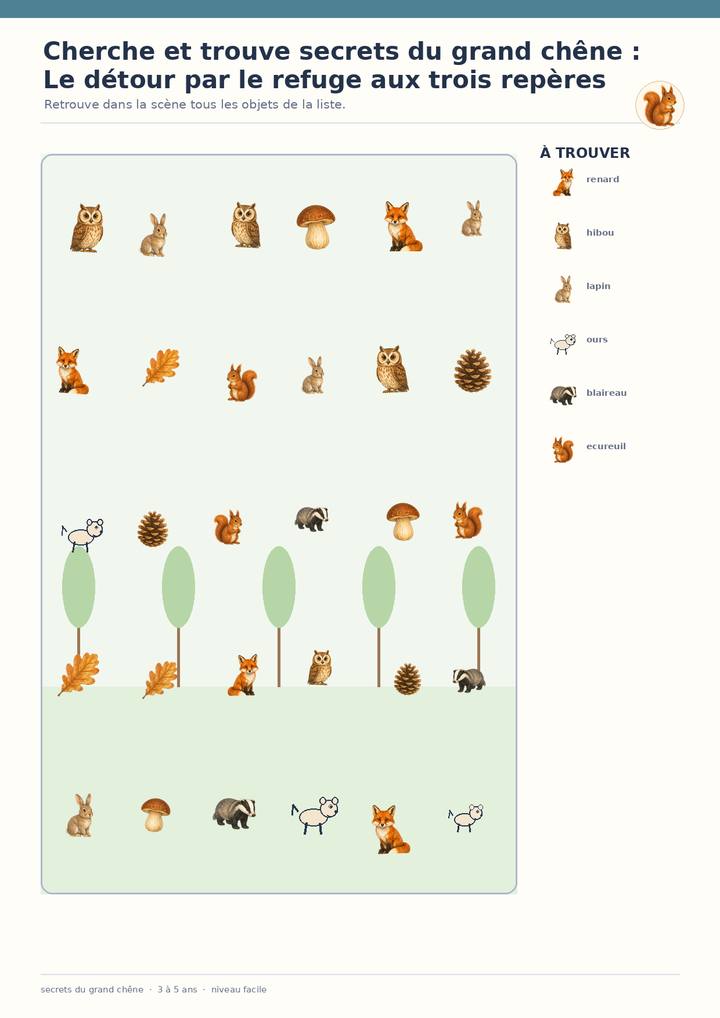 Cherche et trouve secrets du grand chêne : Le détour par le refuge aux trois repères

Retrouve dans la scène tous les objets de la liste.

À TROUVER

renard

hibou

lapin

ours

blaireau

ecureuil

secrets du grand chêne · 3 à 5 ans · niveau facile